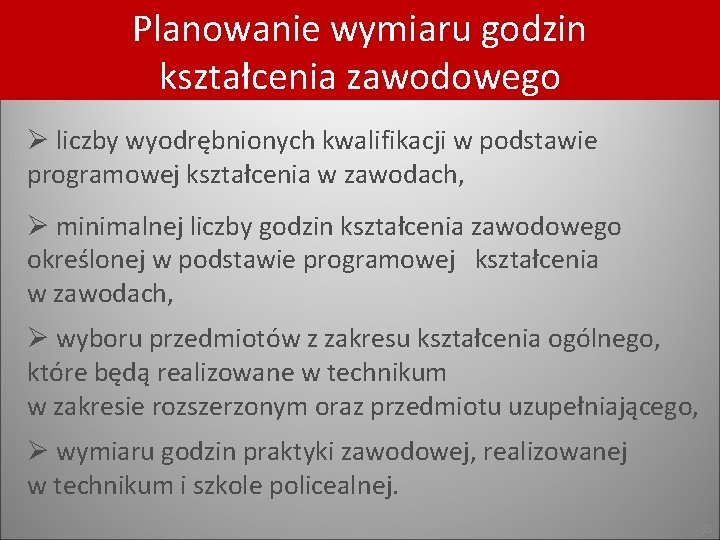 Planowanie wymiaru godzin kształcenia zawodowego

➢ liczby wyodrębnionych kwalifikacji w podstawie programowej kształcenia w zawodach,

➢ minimalnej liczby godzin kształcenia zawodowego określonej w podstawie programowej kształcenia w zawodach,

➢ wyboru przedmiotów z zakresu kształcenia ogólnego, które będą realizowane w technikum w zakresie rozszerzonym oraz przedmiotu uzupełniającego,

➢ wymiaru godzin praktyki zawodowej, realizowanej w technikum i szkole policealnej.

55